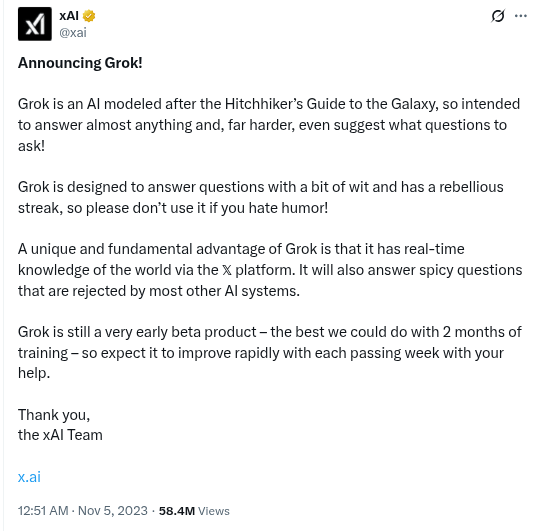 xAI
@xai

Announcing Grok!

Grok is an AI modeled after the Hitchhiker's Guide to the Galaxy, so intended to answer almost anything and, far harder, even suggest what questions to ask!

Grok is designed to answer questions with a bit of wit and has a rebellious streak, so please don't use it if you hate humor!

A unique and fundamental advantage of Grok is that it has real-time knowledge of the world via the 𝕏 platform. It will also answer spicy questions that are rejected by most other AI systems.

Grok is still a very early beta product – the best we could do with 2 months of training – so expect it to improve rapidly with each passing week with your help.

Thank you,
the xAI Team

x.ai

12:51 AM · Nov 5, 2023 · 58.4M Views